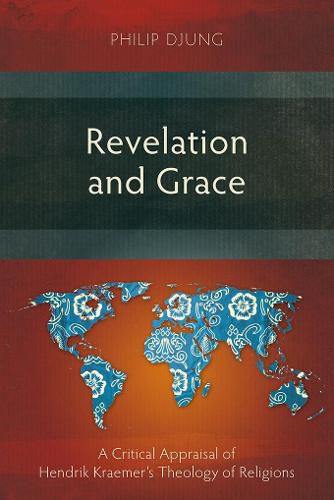 PHILIP DJUNG

Revelation and Grace

A Critical Appraisal of Hendrik Kraemer's Theology of Religions